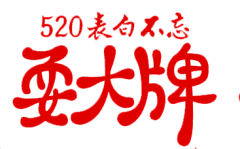 520表白不忘
耍大牌